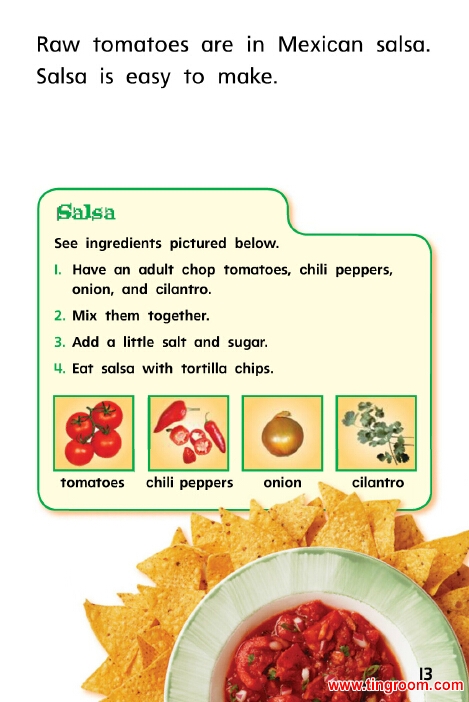 Raw tomatoes are in Mexican salsa. Salsa is easy to make.

Salsa

See ingredients pictured below.

1. Have an adult chop tomatoes, chili peppers, onion, and cilantro.
2. Mix them together.
3. Add a little salt and sugar.
4. Eat salsa with tortilla chips.

tomatoes
chili peppers
onion
cilantro

13

www.tingroom.com